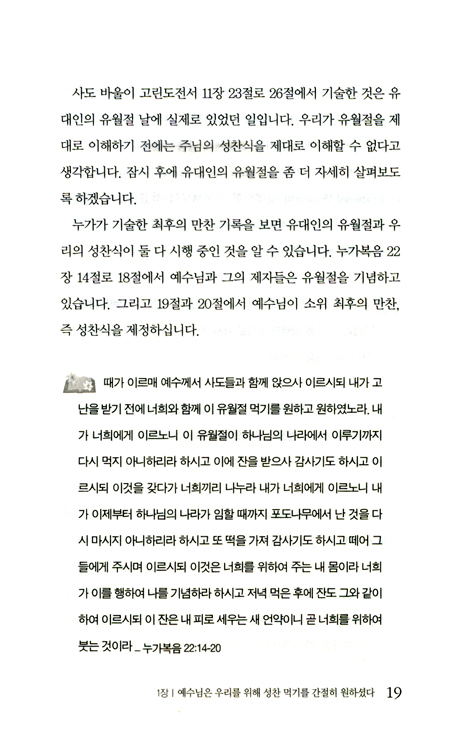 사도 바울이 고린도전서 11장 23절로 26절에서 기술한 것은 유대인의 유월절 날에 실제로 있었던 일입니다. 우리가 유월절을 제대로 이해하기 전에는 주님의 성찬식을 제대로 이해할 수 없다고 생각합니다. 잠시 후에 유대인의 유월절을 좀 더 자세히 살펴보도록 하겠습니다.

누가가 기술한 최후의 만찬 기록을 보면 유대인의 유월절과 우리의 성찬식이 둘 다 시행 중인 것을 알 수 있습니다. 누가복음 22장 14절로 18절에서 예수님과 그의 제자들은 유월절을 기념하고 있습니다. 그리고 19절과 20절에서 예수님이 소위 최후의 만찬, 즉 성찬식을 제정하십니다.

때가 이르매 예수께서 사도들과 함께 앉으사 이르시되 내가 고난을 받기 전에 너희와 함께 이 유월절 먹기를 원하고 원하였노라. 내가 너희에게 이르노니 이 유월절이 하나님의 나라에서 이루기까지 다시 먹지 아니하리라 하시고 이에 잔을 받으사 감사기도 하시고 이르시되 이것을 갖다가 너희끼리 나누라 내가 너희에게 이르노니 내가 이제부터 하나님의 나라가 임할 때까지 포도나무에서 난 것을 다시 마시지 아니하리라 하시고 또 떡을 가져 감사기도 하시고 떼어 그들에게 주시며 이르시되 이것은 너희를 위하여 주는 내 몸이라 너희가 이를 행하여 나를 기념하라 하시고 저녁 먹은 후에 잔도 그와 같이 하여 이르시되 이 잔은 내 피로 세우는 새 언약이니 곧 너희를 위하여 붓는 것이라 _ 누가복음 22:14-20

1장 | 예수님은 우리를 위해 성찬 먹기를 간절히 원하셨다 19